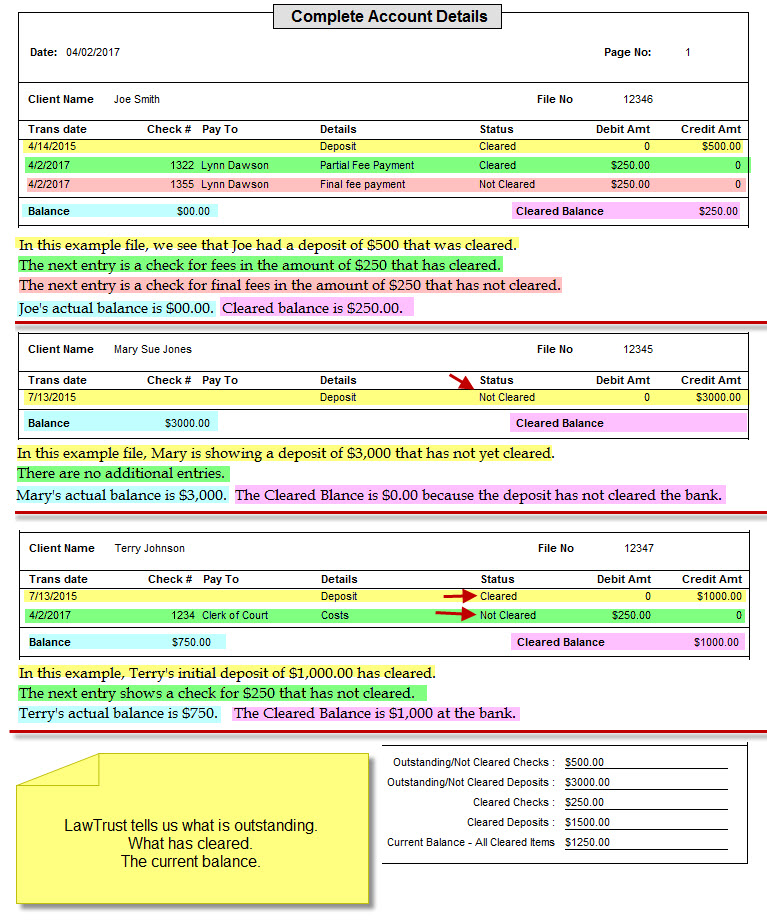 Complete Account Details

Date: 04/02/2017

Page No: 1

Client Name Joe Smith

File No 12346

| Trans date | Check # | Pay To | Details | Status | Debit Amt | Credit Amt |
|---|---|---|---|---|---|---|
| 4/14/2015 | | | Deposit | Cleared | 0 | \$500.00 |
| 4/2/2017 | 1322 | Lynn Dawson | Partial Fee Payment | Cleared | \$250.00 | 0 |
| 4/2/2017 | 1355 | Lynn Dawson | Final fee payment | Not Cleared | \$250.00 | 0 |

Balance \$00.00

Cleared Balance \$250.00

In this example file, we see that Joe had a deposit of \$500 that was cleared.

The next entry is a check for fees in the amount of \$250 that has cleared.

The next entry is a check for final fees in the amount of \$250 that has not cleared.

Joe's actual balance is \$00.00. Cleared balance is \$250.00.

Client Name Mary Sue Jones

File No 12345

| Trans date | Check # | Pay To | Details | Status | Debit Amt | Credit Amt |
|---|---|---|---|---|---|---|
| 7/13/2015 | | | Deposit | Not Cleared | 0 | \$3000.00 |

Balance \$3000.00

Cleared Balance

In this example file, Mary is showing a deposit of \$3,000 that has not yet cleared.

There are no additional entries.

Mary's actual balance is \$3,000. The Cleared Blance is \$0.00 because the deposit has not cleared the bank.

Client Name Terry Johnson

File No 12347

| Trans date | Check # | Pay To | Details | Status | Debit Amt | Credit Amt |
|---|---|---|---|---|---|---|
| 7/13/2015 | | | Deposit | Cleared | 0 | \$1000.00 |
| 4/2/2017 | 1234 | Clerk of Court | Costs | Not Cleared | \$250.00 | 0 |

Balance \$750.00

Cleared Balance \$1000.00

In this example, Terry's initial deposit of \$1,000.00 has cleared.

The next entry shows a check for \$250 that has not cleared.

Terry's actual balance is \$750. The Cleared Balance is \$1,000 at the bank.

LawTrust tells us what is outstanding.
What has cleared.
The current balance.

Outstanding/Not Cleared Checks : \$500.00
Outstanding/Not Cleared Deposits : \$3000.00
Cleared Checks : \$250.00
Cleared Deposits : \$1500.00
Current Balance - All Cleared Items \$1250.00